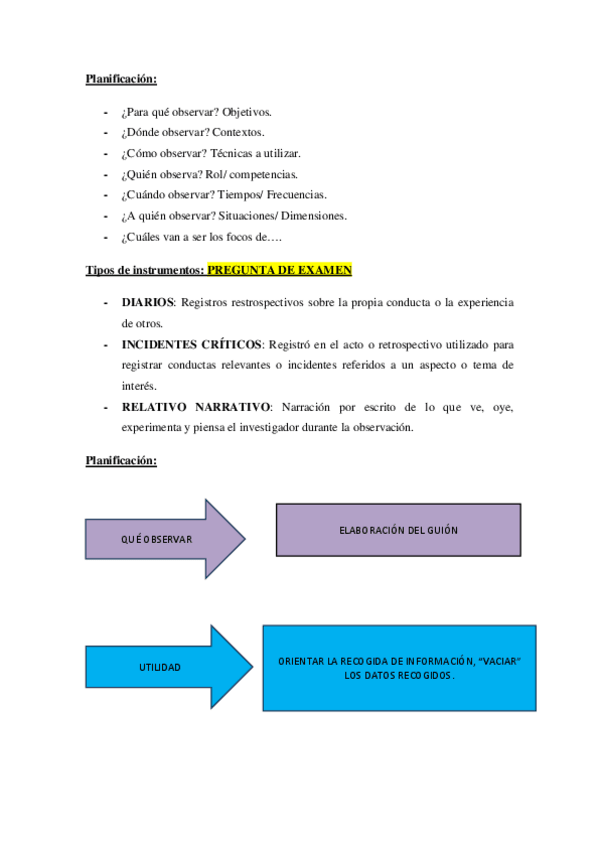 Planificación:

- ¿Para qué observar? Objetivos.
- ¿Dónde observar? Contextos.
- ¿Cómo observar? Técnicas a utilizar.
- ¿Quién observa? Rol/ competencias.
- ¿Cuándo observar? Tiempos/ Frecuencias.
- ¿A quién observar? Situaciones/ Dimensiones.
- ¿Cuáles van a ser los focos de….

Tipos de instrumentos: PREGUNTA DE EXAMEN

- DIARIOS: Registros restrospectivos sobre la propia conducta o la experiencia de otros.
- INCIDENTES CRÍTICOS: Registró en el acto o retrospectivo utilizado para registrar conductas relevantes o incidentes referidos a un aspecto o tema de interés.
- RELATIVO NARRATIVO: Narración por escrito de lo que ve, oye, experimenta y piensa el investigador durante la observación.

Planificación:

QUÉ OBSERVAR

ELABORACIÓN DEL GUIÓN

UTILIDAD

ORIENTAR LA RECOGIDA DE INFORMACIÓN, "VACIAR" LOS DATOS RECOGIDOS.